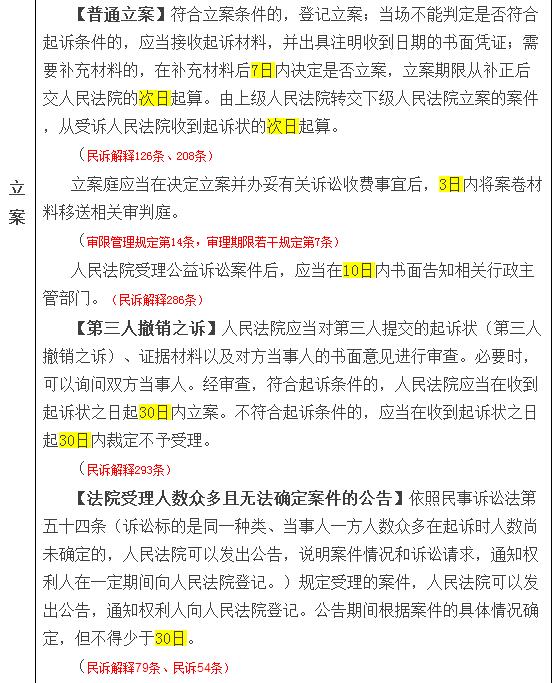 立案

【普通立案】符合立案条件的，登记立案；当场不能判定是否符合起诉条件的，应当接收起诉材料，并出具注明收到日期的书面凭证；需要补充材料的，在补充材料后7日内决定是否立案，立案期限从补正后交人民法院的次日起算。由上级人民法院转交下级人民法院立案的案件，从受诉人民法院收到起诉状的次日起算。

（民诉解释126条、208条）

立案庭应当在决定立案并办妥有关诉讼收费事宜后，3日内将案卷材料移送相关审判庭。

（审限管理规定第14条，审理期限若干规定第7条）

人民法院受理公益诉讼案件后，应当在10日内书面告知相关行政主管部门。（民诉解释286条）

【第三人撤销之诉】人民法院应当对第三人提交的起诉状（第三人撤销之诉）、证据材料以及对方当事人的书面意见进行审查。必要时，可以询问双方当事人。经审查，符合起诉条件的，人民法院应当在收到起诉状之日起30日内立案。不符合起诉条件的，应当在收到起诉状之日起30日内裁定不予受理。

（民诉解释293条）

【法院受理人数众多且无法确定案件的公告】依照民事诉讼法第五十四条（诉讼标的是同一种类、当事人一方人数众多在起诉时人数尚未确定的，人民法院可以发出公告，说明案件情况和诉讼请求，通知权利人在一定期间向人民法院登记。）规定受理的案件，人民法院可以发出公告，通知权利人向人民法院登记。公告期间根据案件的具体情况确定，但不得少于30日。

（民诉解释79条、民诉54条）